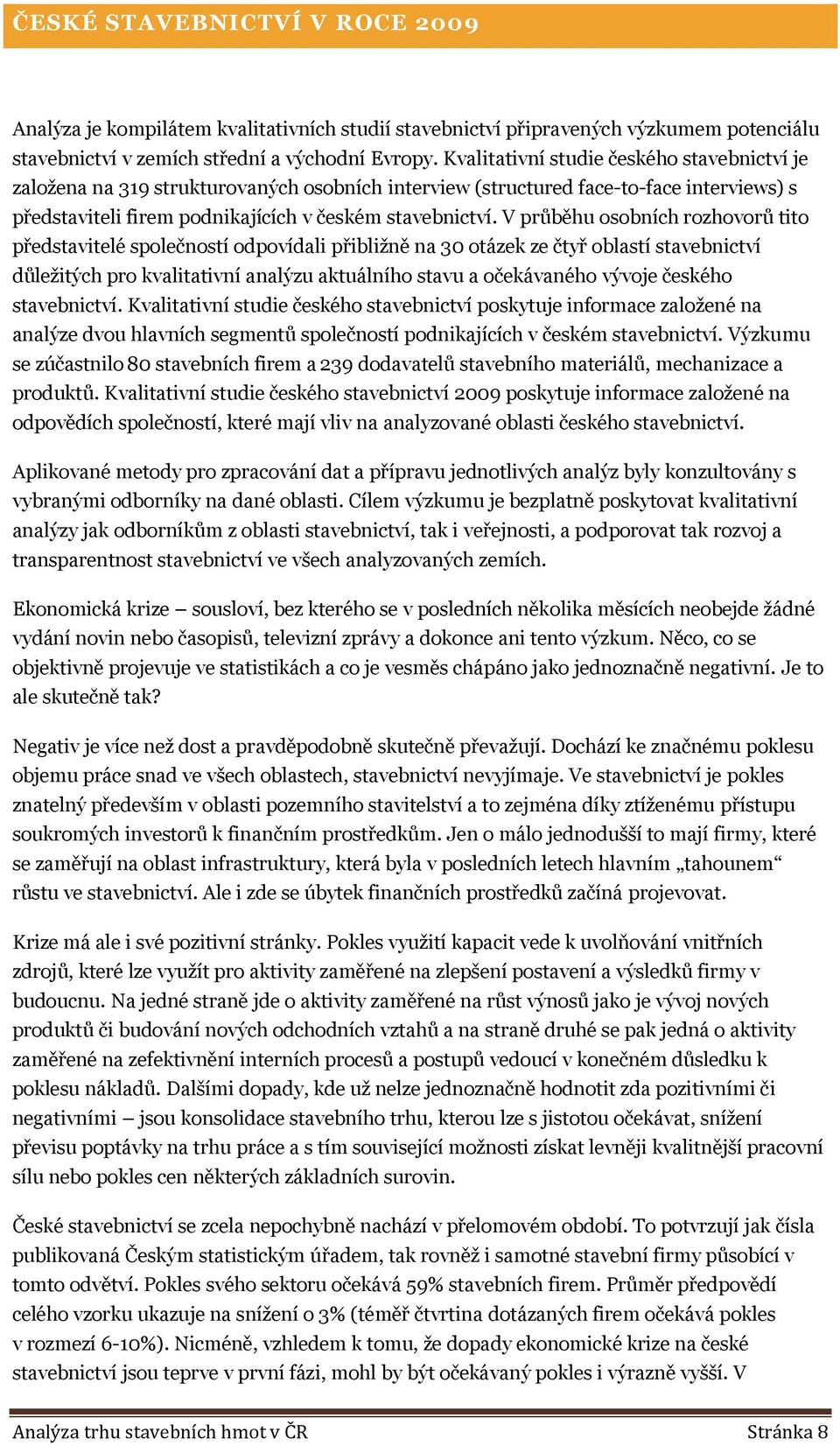 ČESKÉ STAVEBNICTVÍ V ROCE 2009

Analýza je kompilátem kvalitativních studií stavebnictví připravených výzkumem potenciálu stavebnictví v zemích střední a východní Evropy. Kvalitativní studie českého stavebnictví je založena na 319 strukturovaných osobních interview (structured face-to-face interviews) s představiteli firem podnikajících v českém stavebnictví. V průběhu osobních rozhovorů tito představitelé společností odpovídali přibližně na 30 otázek ze čtyř oblastí stavebnictví důležitých pro kvalitativní analýzu aktuálního stavu a očekávaného vývoje českého stavebnictví. Kvalitativní studie českého stavebnictví poskytuje informace založené na analýze dvou hlavních segmentů společností podnikajících v českém stavebnictví. Výzkumu se zúčastnilo 80 stavebních firem a 239 dodavatelů stavebního materiálů, mechanizace a produktů. Kvalitativní studie českého stavebnictví 2009 poskytuje informace založené na odpovědích společností, které mají vliv na analyzované oblasti českého stavebnictví.

Aplikované metody pro zpracování dat a přípravu jednotlivých analýz byly konzultovány s vybranými odborníky na dané oblasti. Cílem výzkumu je bezplatně poskytovat kvalitativní analýzy jak odborníkům z oblasti stavebnictví, tak i veřejnosti, a podporovat tak rozvoj a transparentnost stavebnictví ve všech analyzovaných zemích.

Ekonomická krize – sousloví, bez kterého se v posledních několika měsících neobejde žádné vydání novin nebo časopisů, televizní zprávy a dokonce ani tento výzkum. Něco, co se objektivně projevuje ve statistikách a co je vesměs chápáno jako jednoznačně negativní. Je to ale skutečně tak?

Negativ je více než dost a pravděpodobně skutečně převažují. Dochází ke značnému poklesu objemu práce snad ve všech oblastech, stavebnictví nevyjímaje. Ve stavebnictví je pokles znatelný především v oblasti pozemního stavitelství a to zejména díky ztíženému přístupu soukromých investorů k finančním prostředkům. Jen o málo jednodušší to mají firmy, které se zaměřují na oblast infrastruktury, která byla v posledních letech hlavním „tahounem“ růstu ve stavebnictví. Ale i zde se úbytek finančních prostředků začíná projevovat.

Krize má ale i své pozitivní stránky. Pokles využití kapacit vede k uvolňování vnitřních zdrojů, které lze využít pro aktivity zaměřené na zlepšení postavení a výsledků firmy v budoucnu. Na jedné straně jde o aktivity zaměřené na růst výnosů jako je vývoj nových produktů či budování nových odchodních vztahů a na straně druhé se pak jedná o aktivity zaměřené na zefektivnění interních procesů a postupů vedoucí v konečném důsledku k poklesu nákladů. Dalšími dopady, kde už nelze jednoznačně hodnotit zda pozitivními či negativními – jsou konsolidace stavebního trhu, kterou lze s jistotou očekávat, snížení převisu poptávky na trhu práce a s tím související možnosti získat levněji kvalitnější pracovní sílu nebo pokles cen některých základních surovin.

České stavebnictví se zcela nepochybně nachází v přelomovém období. To potvrzují jak čísla publikovaná Českým statistickým úřadem, tak rovněž i samotné stavební firmy působící v tomto odvětví. Pokles svého sektoru očekává 59% stavebních firem. Průměr předpovědí celého vzorku ukazuje na snížení o 3% (téměř čtvrtina dotázaných firem očekává pokles v rozmezí 6-10%). Nicméně, vzhledem k tomu, že dopady ekonomické krize na české stavebnictví jsou teprve v první fázi, mohl by být očekávaný pokles i výrazně vyšší. V

Analýza trhu stavebních hmot v ČR Stránka 8